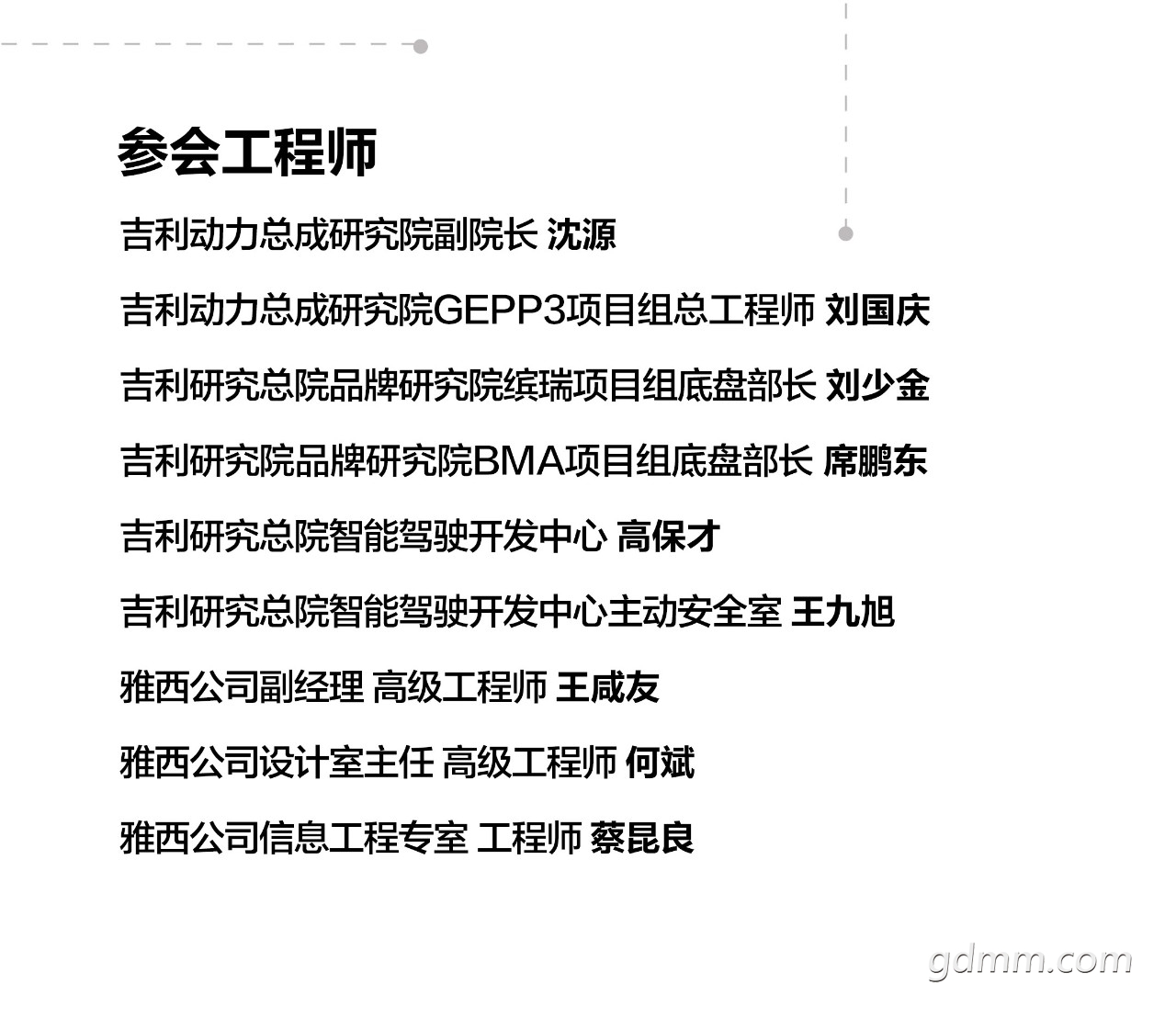 参会工程师

吉利动力总成研究院副院长 沈源

吉利动力总成研究院GEPP3项目组总工程师 刘国庆

吉利研究总院品牌研究院缤瑞项目组底盘部长 刘少金

吉利研究院品牌研究院BMA项目组底盘部长 席鹏东

吉利研究总院智能驾驶开发中心 高保才

吉利研究总院智能驾驶开发中心主动安全室 王九旭

雅西公司副经理 高级工程师 王咸友

雅西公司设计室主任 高级工程师 何斌

雅西公司信息工程专室 工程师 蔡昆良

gdmm.com